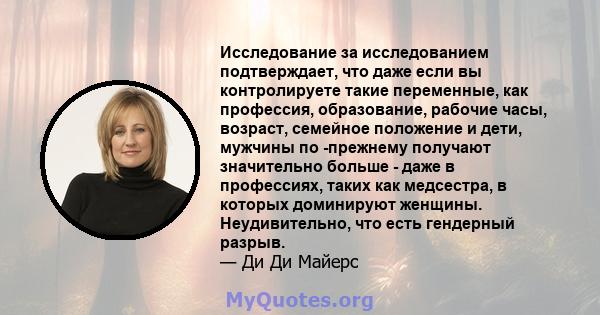 Исследование за исследованием подтверждает, что даже если вы контролируете такие переменные, как профессия, образование, рабочие часы, возраст, семейное положение и дети, мужчины по -прежнему получают значительно больше - даже в профессиях, таких как медсестра, в которых доминируют женщины. Неудивительно, что есть гендерный разрыв.
— Ди Ди Майерс

MyQuotes.org